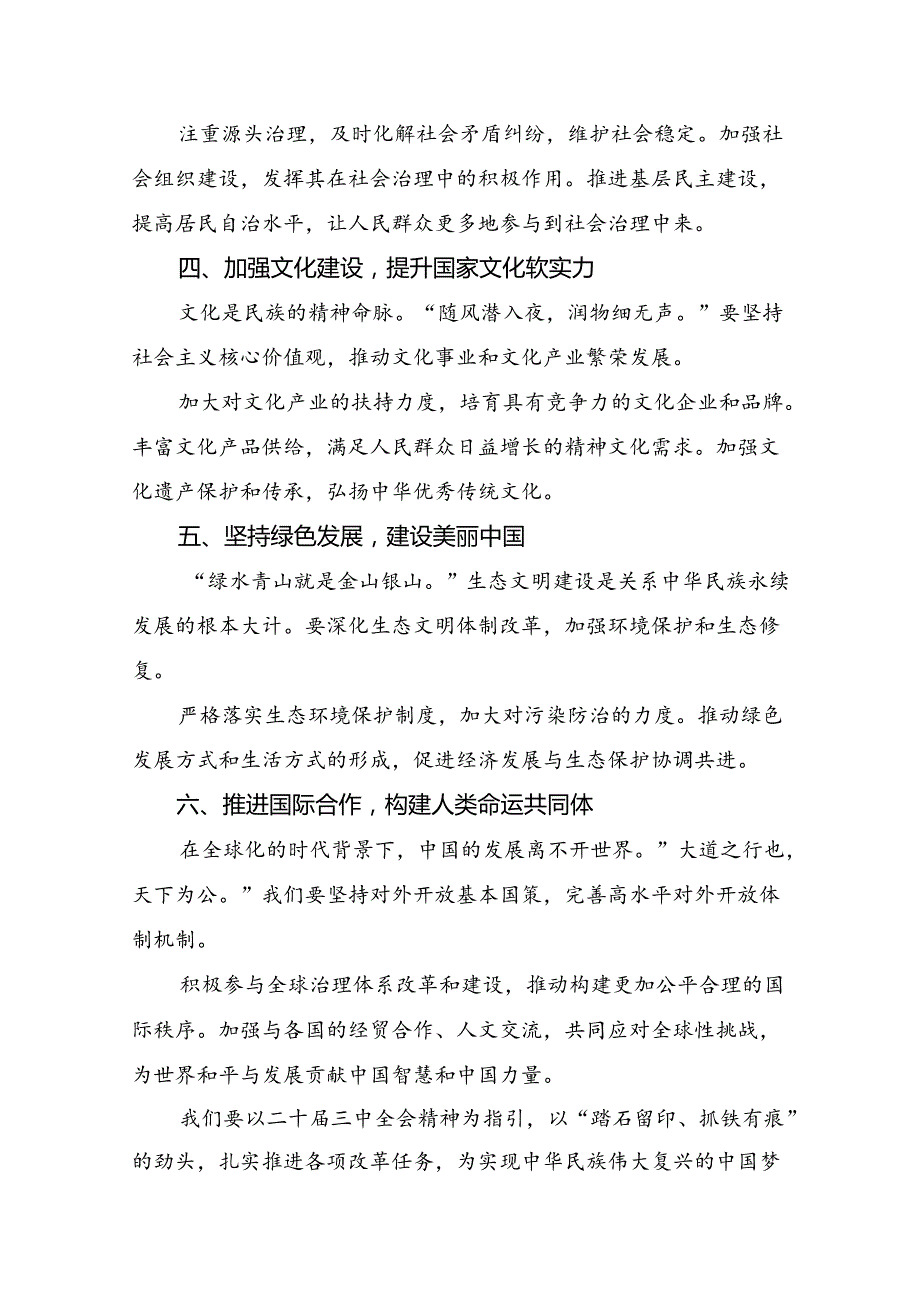 注重源头治理，及时化解社会矛盾纠纷，维护社会稳定。加强社会组织建设，发挥其在社会治理中的积极作用。推进基层民主建设，提高居民自治水平，让人民群众更多地参与到社会治理中来。

四、加强文化建设，提升国家文化软实力

文化是民族的精神命脉。“随风潜入夜，润物细无声。”要坚持社会主义核心价值观，推动文化事业和文化产业繁荣发展。

加大对文化产业的扶持力度，培育具有竞争力的文化企业和品牌。丰富文化产品供给，满足人民群众日益增长的精神文化需求。加强文化遗产保护和传承，弘扬中华优秀传统文化。

五、坚持绿色发展，建设美丽中国

“绿水青山就是金山银山。”生态文明建设是关系中华民族永续发展的根本大计。要深化生态文明体制改革，加强环境保护和生态修复。

严格落实生态环境保护制度，加大对污染防治的力度。推动绿色发展方式和生活方式的形成，促进经济发展与生态保护协调共进。

六、推进国际合作，构建人类命运共同体

在全球化的时代背景下，中国的发展离不开世界。”大道之行也，天下为公。”我们要坚持对外开放基本国策，完善高水平对外开放体制机制。

积极参与全球治理体系改革和建设，推动构建更加公平合理的国际秩序。加强与各国的经贸合作、人文交流，共同应对全球性挑战，为世界和平与发展贡献中国智慧和中国力量。

我们要以二十届三中全会精神为指引，以“踏石留印、抓铁有痕”的劲头，扎实推进各项改革任务，为实现中华民族伟大复兴的中国梦